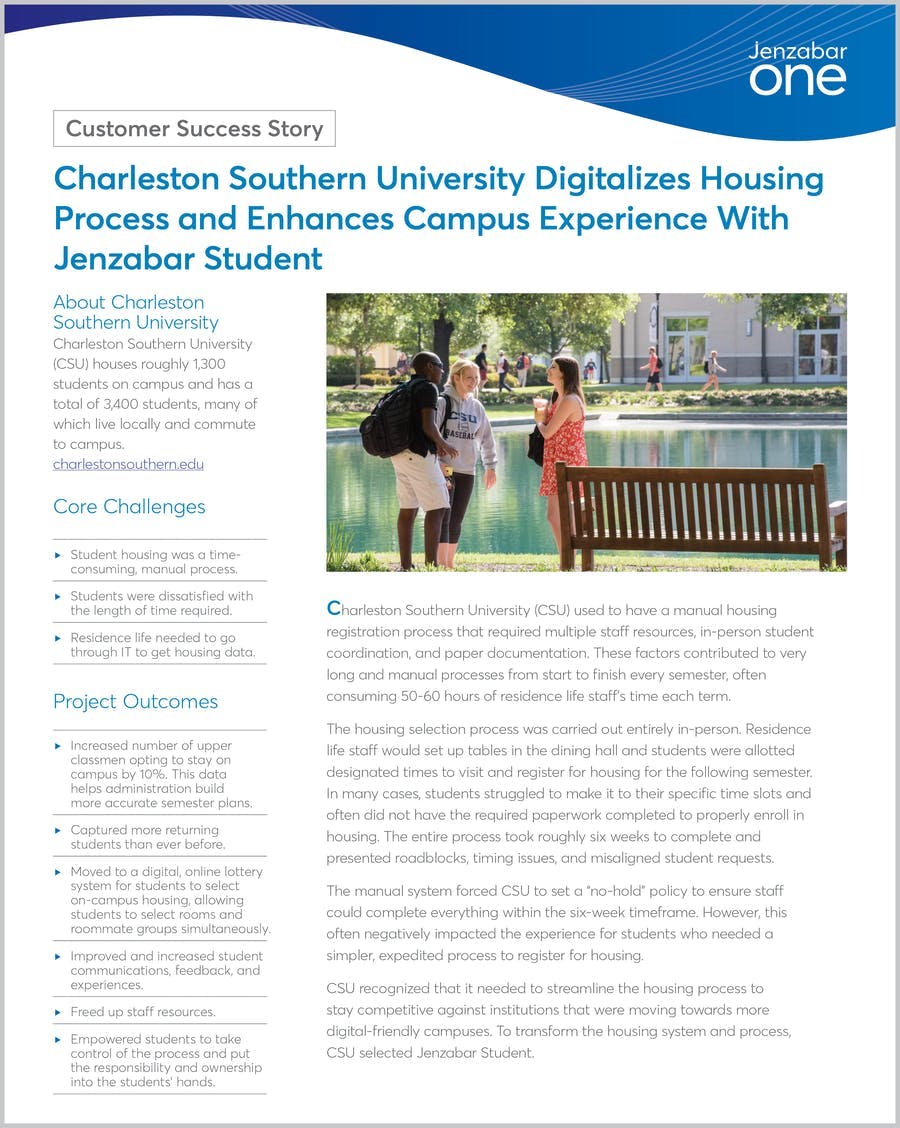 Jenzabar
one

Customer Success Story

Charleston Southern University Digitalizes Housing Process and Enhances Campus Experience With Jenzabar Student

About Charleston Southern University
Charleston Southern University (CSU) houses roughly 1,300 students on campus and has a total of 3,400 students, many of which live locally and commute to campus.
charlestonsouthern.edu

Core Challenges

▸ Student housing was a time-consuming, manual process.

▸ Students were dissatisfied with the length of time required.

▸ Residence life needed to go through IT to get housing data.

Project Outcomes

▸ Increased number of upper classmen opting to stay on campus by 10%. This data helps administration build more accurate semester plans.

▸ Captured more returning students than ever before.

▸ Moved to a digital, online lottery system for students to select on-campus housing, allowing students to select rooms and roommate groups simultaneously.

▸ Improved and increased student communications, feedback, and experiences.

▸ Freed up staff resources.

▸ Empowered students to take control of the process and put the responsibility and ownership into the students' hands.

CSU
BASEBALL

Charleston Southern University (CSU) used to have a manual housing registration process that required multiple staff resources, in-person student coordination, and paper documentation. These factors contributed to very long and manual processes from start to finish every semester, often consuming 50-60 hours of residence life staff's time each term.

The housing selection process was carried out entirely in-person. Residence life staff would set up tables in the dining hall and students were allotted designated times to visit and register for housing for the following semester. In many cases, students struggled to make it to their specific time slots and often did not have the required paperwork completed to properly enroll in housing. The entire process took roughly six weeks to complete and presented roadblocks, timing issues, and misaligned student requests.

The manual system forced CSU to set a "no-hold" policy to ensure staff could complete everything within the six-week timeframe. However, this often negatively impacted the experience for students who needed a simpler, expedited process to register for housing.

CSU recognized that it needed to streamline the housing process to stay competitive against institutions that were moving towards more digital-friendly campuses. To transform the housing system and process, CSU selected Jenzabar Student.